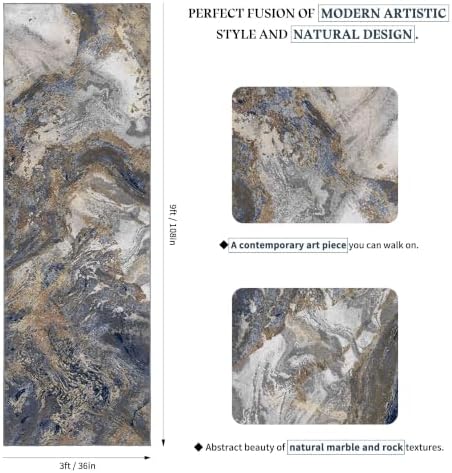 PERFECT FUSION OF MODERN ARTISTIC STYLE AND NATURAL DESIGN.

9ft / 108in

◆ A contemporary art piece you can walk on.

◆ Abstract beauty of natural marble and rock textures.

3ft / 36in